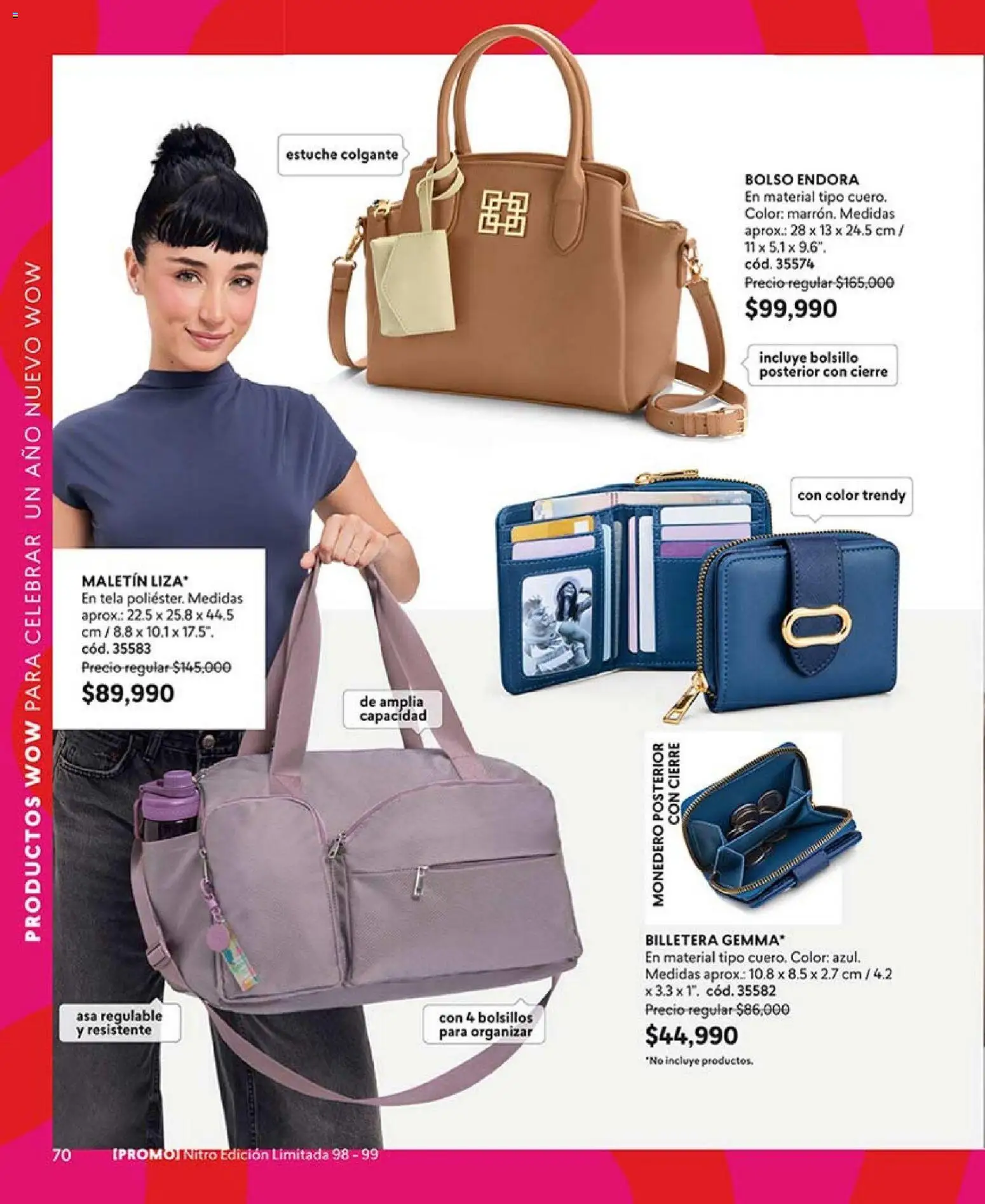 PRODUCTOS WOW PARA CELEBRAR UN AÑO NUEVO WOW

estuche colgante

BOLSO ENDORA
En material tipo cuero. Color: marrón. Medidas aprox.: 28 x 13 x 24.5 cm / 11 x 5.1 x 9.6".
cód. 35574
Precio regular $165,000
$99,990

incluye bolsillo posterior con cierre

con color trendy

MALETÍN LIZA*
En tela poliéster. Medidas aprox.: 22.5 x 25.8 x 44.5 cm / 8.8 x 10.1 x 17.5".
cód. 35583
Precio regular $145,000
$89,990

de amplia capacidad

MONEDERO POSTERIOR CON CIERRE

BILLETERA GEMMA*
En material tipo cuero. Color: azul. Medidas aprox.: 10.8 x 8.5 x 2.7 cm / 4.2 x 3.3 x 1". cód. 35582
Precio regular $86,000
$44,990

*No incluye productos.

asa regulable y resistente

con 4 bolsillos para organizar

70 [PROMO] Nitro Edición Limitada 98 - 99